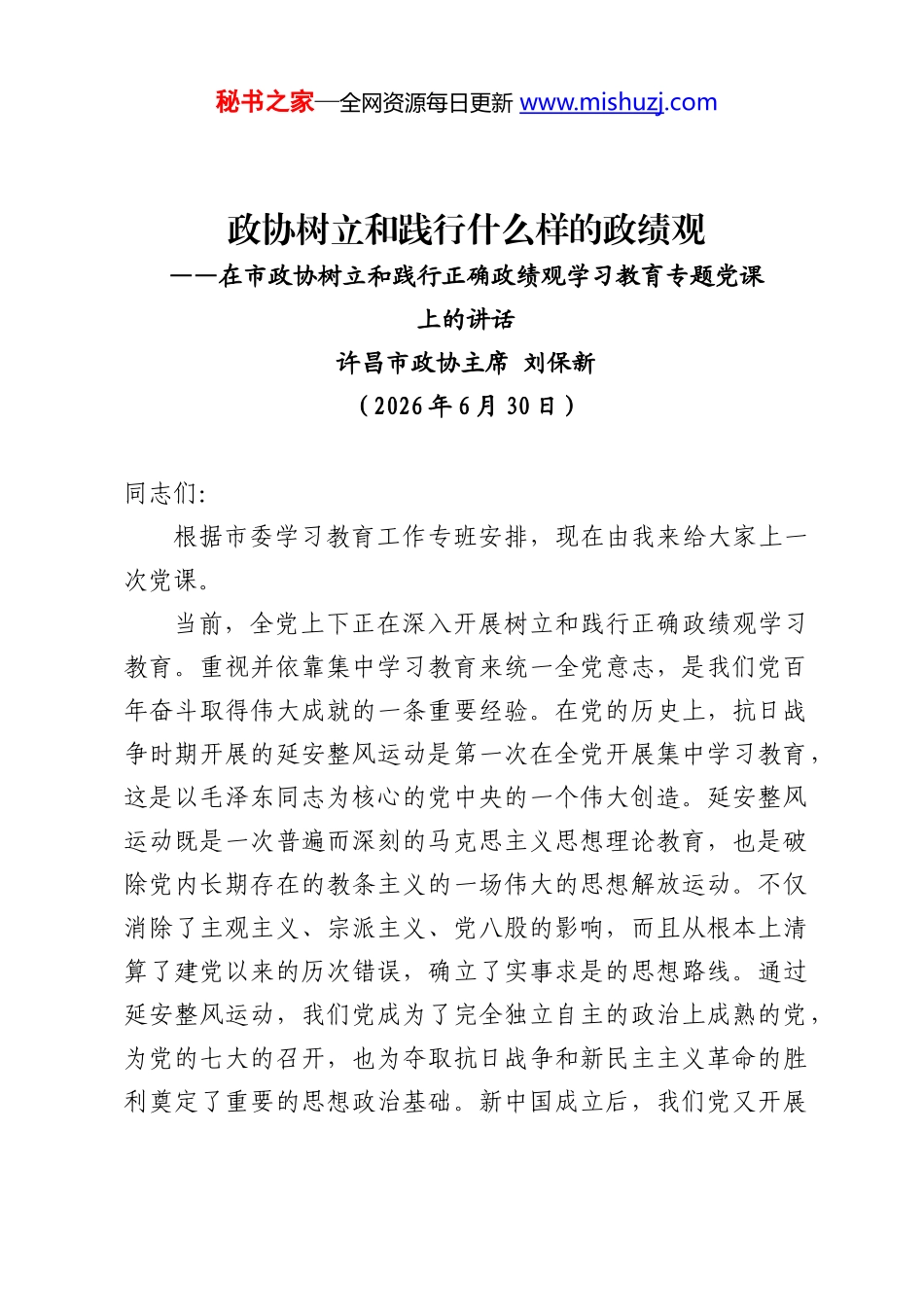 秘书之家—全网资源每日更新 www.mishuzj.com

政协树立和践行什么样的政绩观
——在市政协树立和践行正确政绩观学习教育专题党课上的讲话
许昌市政协主席 刘保新
（2026年6月30日）

同志们：

根据市委学习教育工作专班安排，现在由我来给大家上一次党课。

当前，全党上下正在深入开展树立和践行正确政绩观学习教育。重视并依靠集中学习教育来统一全党意志，是我们党百年奋斗取得伟大成就的一条重要经验。在党的历史上，抗日战争时期开展的延安整风运动是第一次在全党开展集中学习教育，这是以毛泽东同志为核心的党中央的一个伟大创造。延安整风运动既是一次普遍而深刻的马克思主义思想理论教育，也是破除党内长期存在的教条主义的一场伟大的思想解放运动。不仅消除了主观主义、宗派主义、党八股的影响，而且从根本上清算了建党以来的历次错误，确立了实事求是的思想路线。通过延安整风运动，我们党成为了完全独立自主的政治上成熟的党，为党的七大的召开，也为夺取抗日战争和新民主主义革命的胜利奠定了重要的思想政治基础。新中国成立后，我们党又开展